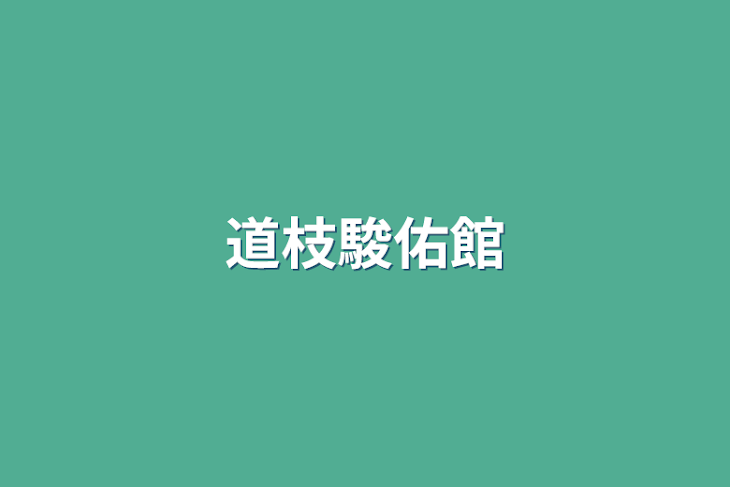 道枝駿佑館